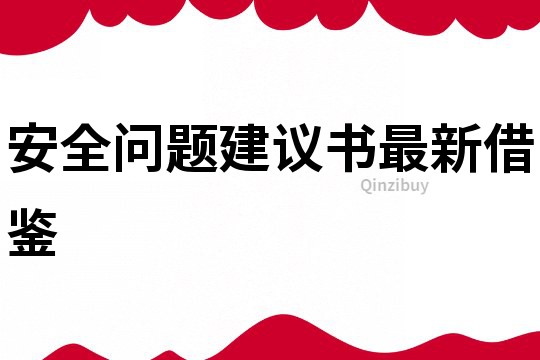 安全问题建议书最新借鉴

Qinzibuy